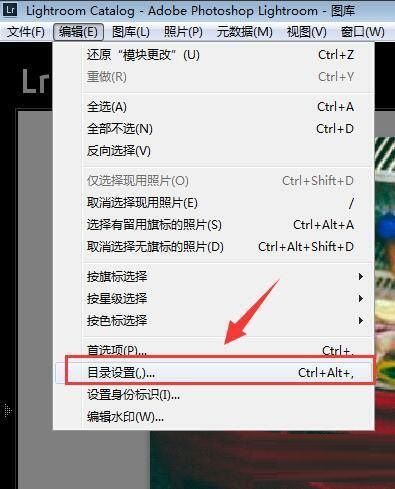 Lr Lightroom Catalog - Adobe Photoshop Lightroom - 图库

文件(F) 编辑(E) 图库(L) 照片(P) 元数据(M) 视图(V) 窗口(W)

Lr

还原“模块更改”(U) Ctrl+Z
重做(R) Ctrl+Y

全选(A) Ctrl+A
全部不选(N) Ctrl+D
反向选择(V)

仅选择现用照片(O) Ctrl+Shift+D
取消选择现用照片(E) /
选择有留用旗标的照片(S) Ctrl+Alt+A
取消选择无旗标的照片(D) Ctrl+Alt+Shift+D

按旗标选择
按星级选择
按色标选择

首选项(P)... Ctrl+,
目录设置(,)... Ctrl+Alt+,
设置身份标识(I)...
编辑水印(W)...